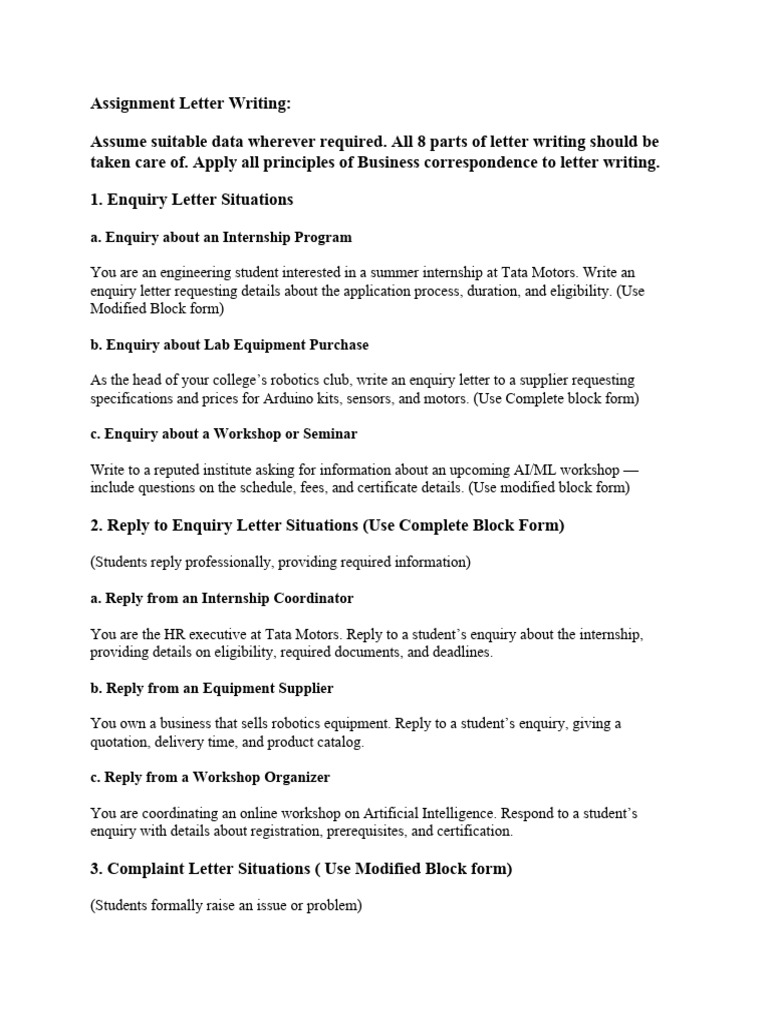 Assignment Letter Writing:

Assume suitable data wherever required. All 8 parts of letter writing should be taken care of. Apply all principles of Business correspondence to letter writing.

1. Enquiry Letter Situations

a. Enquiry about an Internship Program

You are an engineering student interested in a summer internship at Tata Motors. Write an enquiry letter requesting details about the application process, duration, and eligibility. (Use Modified Block form)

b. Enquiry about Lab Equipment Purchase

As the head of your college's robotics club, write an enquiry letter to a supplier requesting specifications and prices for Arduino kits, sensors, and motors. (Use Complete block form)

c. Enquiry about a Workshop or Seminar

Write to a reputed institute asking for information about an upcoming AI/ML workshop — include questions on the schedule, fees, and certificate details. (Use modified block form)

2. Reply to Enquiry Letter Situations (Use Complete Block Form)

(Students reply professionally, providing required information)

a. Reply from an Internship Coordinator

You are the HR executive at Tata Motors. Reply to a student's enquiry about the internship, providing details on eligibility, required documents, and deadlines.

b. Reply from an Equipment Supplier

You own a business that sells robotics equipment. Reply to a student's enquiry, giving a quotation, delivery time, and product catalog.

c. Reply from a Workshop Organizer

You are coordinating an online workshop on Artificial Intelligence. Respond to a student's enquiry with details about registration, prerequisites, and certification.

3. Complaint Letter Situations ( Use Modified Block form)

(Students formally raise an issue or problem)